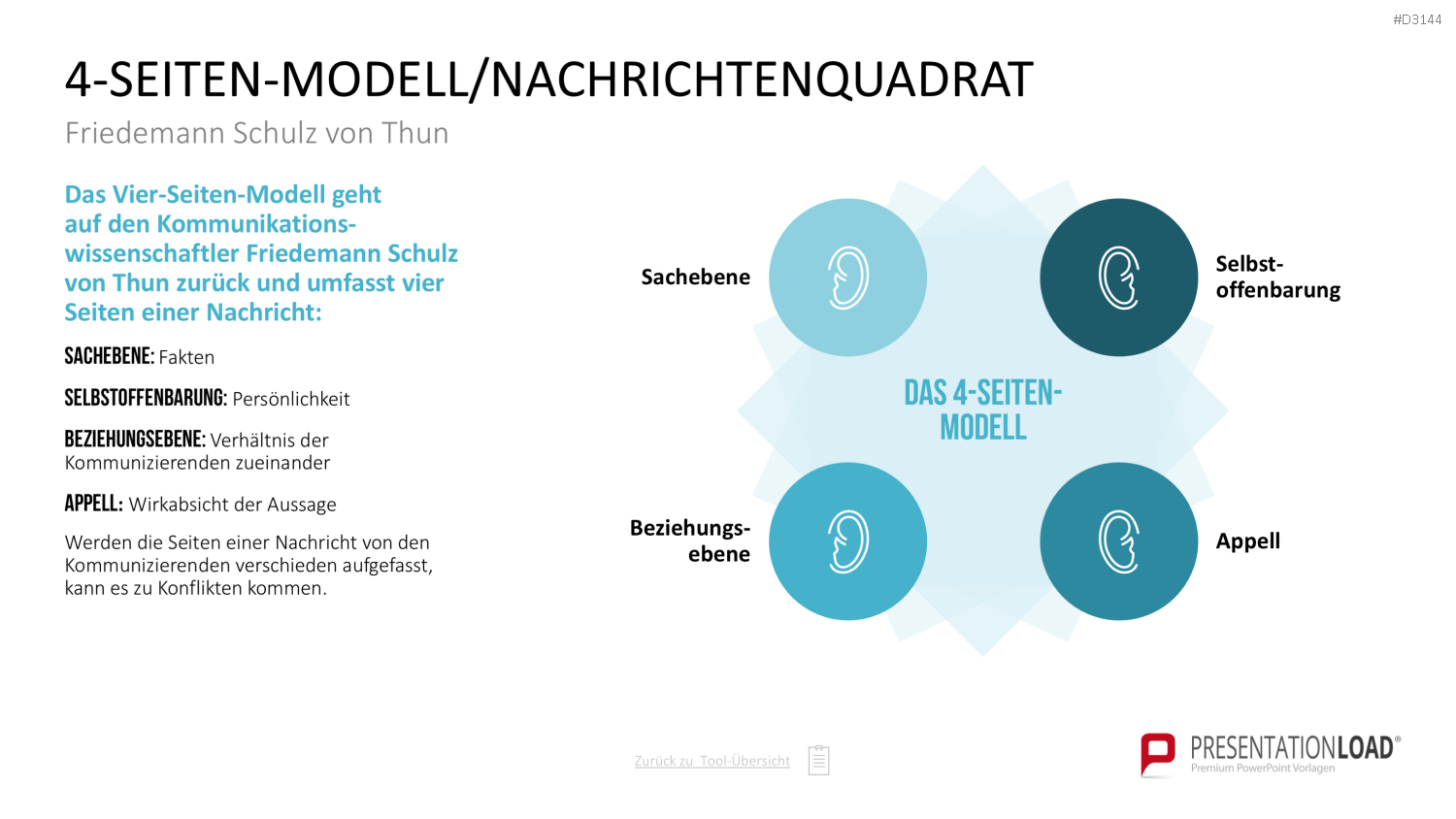 #D3144

4-SEITEN-MODELL/NACHRICHTENQUADRAT

Friedemann Schulz von Thun

Das Vier-Seiten-Modell geht auf den Kommunikationswissenschaftler Friedemann Schulz von Thun zurück und umfasst vier Seiten einer Nachricht:

SACHEBENE: Fakten

SELBSTOFFENBARUNG: Persönlichkeit

BEZIEHUNGSEBENE: Verhältnis der Kommunizierenden zueinander

APPELL: Wirkabsicht der Aussage

Werden die Seiten einer Nachricht von den Kommunizierenden verschieden aufgefasst, kann es zu Konflikten kommen.

Sachebene

Selbstoffenbarung

DAS 4-SEITEN-MODELL

Beziehungsebene

Appell

Zurück zu Tool-Übersicht

PRESENTATIONLOAD®
Premium PowerPoint Vorlagen